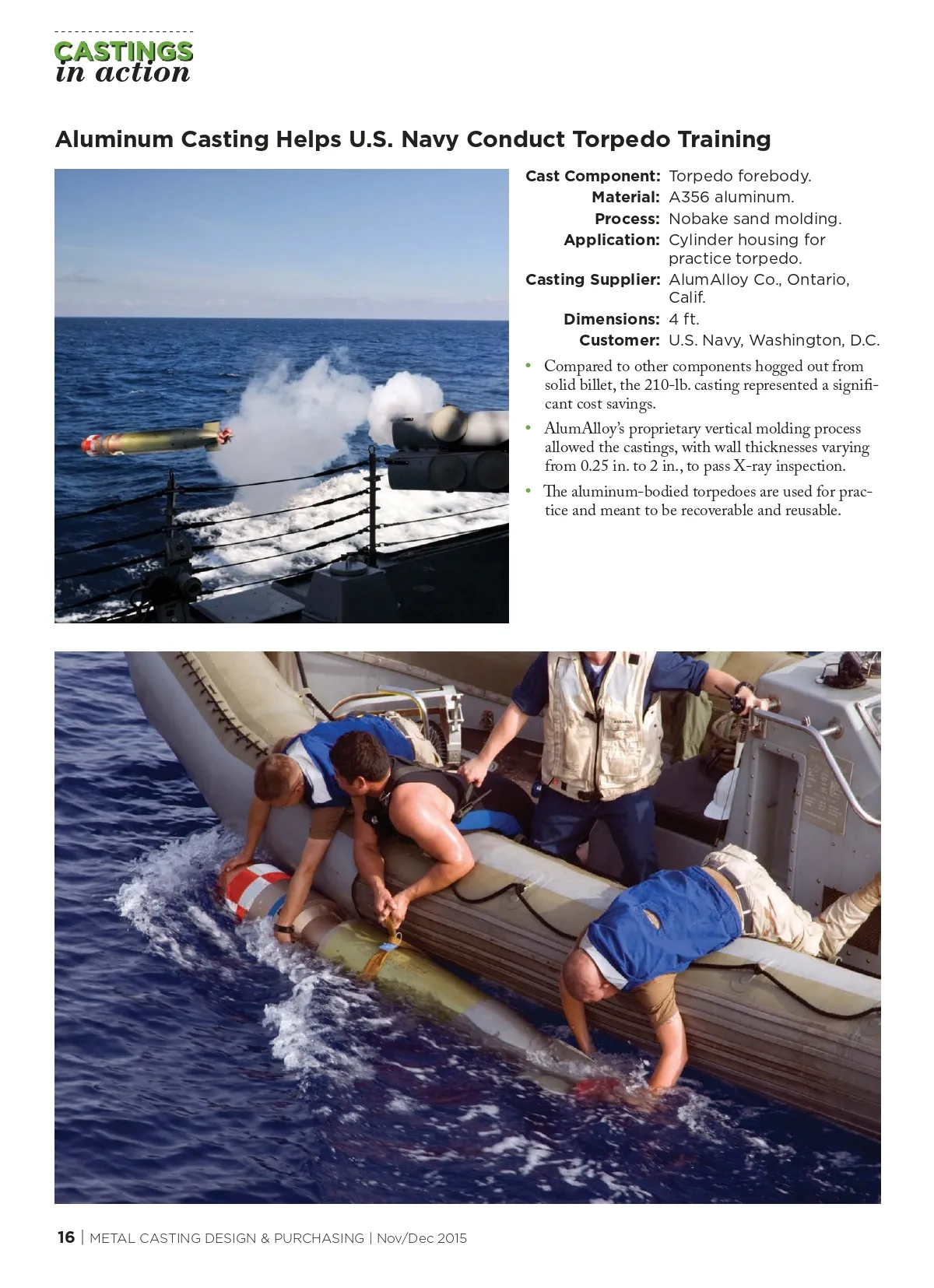 CASTINGS
in action

Aluminum Casting Helps U.S. Navy Conduct Torpedo Training

Cast Component: Torpedo forebody.
Material: A356 aluminum.
Process: Nobake sand molding.
Application: Cylinder housing for practice torpedo.
Casting Supplier: AlumAlloy Co., Ontario, Calif.
Dimensions: 4 ft.
Customer: U.S. Navy, Washington, D.C.

• Compared to other components hogged out from solid billet, the 210-lb. casting represented a significant cost savings.
• AlumAlloy's proprietary vertical molding process allowed the castings, with wall thicknesses varying from 0.25 in. to 2 in., to pass X-ray inspection.
• The aluminum-bodied torpedoes are used for practice and meant to be recoverable and reusable.

16 | METAL CASTING DESIGN & PURCHASING | Nov/Dec 2015